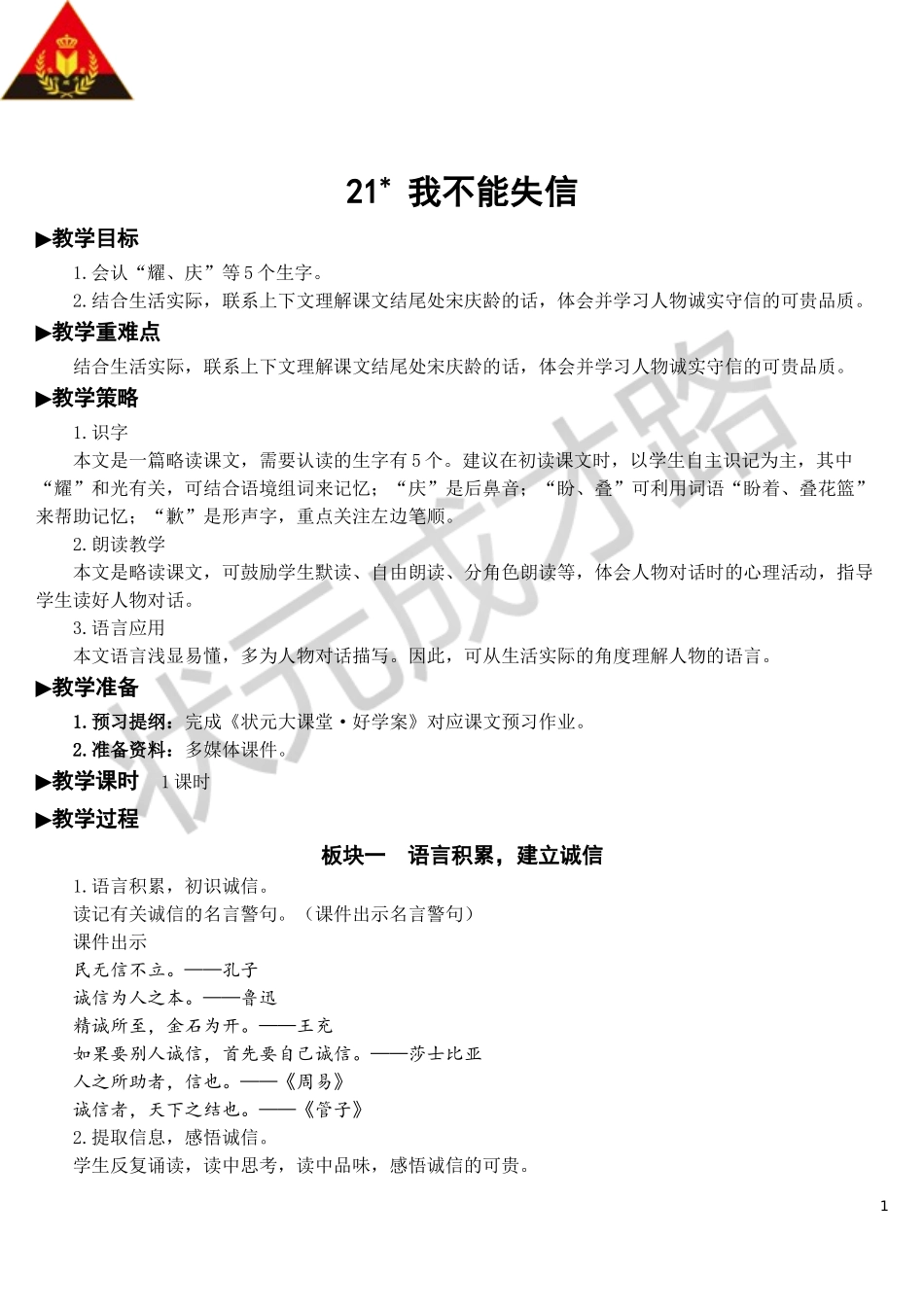 21* 我不能失信

▶教学目标

1.会认“耀、庆”等5个生字。

2.结合生活实际，联系上下文理解课文结尾处宋庆龄的话，体会并学习人物诚实守信的可贵品质。

▶教学重难点

结合生活实际，联系上下文理解课文结尾处宋庆龄的话，体会并学习人物诚实守信的可贵品质。

▶教学策略

1.识字

本文是一篇略读课文，需要认读的生字有5个。建议在初读课文时，以学生自主识记为主，其中“耀”和光有关，可结合语境组词来记忆；“庆”是后鼻音；“盼、叠”可利用词语“盼着、叠花篮”来帮助记忆；“歉”是形声字，重点关注左边笔顺。

2.朗读教学

本文是略读课文，可鼓励学生默读、自由朗读、分角色朗读等，体会人物对话时的心理活动，指导学生读好人物对话。

3.语言应用

本文语言浅显易懂，多为人物对话描写。因此，可从生活实际的角度理解人物的语言。

▶教学准备

1.预习提纲：完成《状元大课堂·好学案》对应课文预习作业。

2.准备资料：多媒体课件。

▶教学课时 1课时

▶教学过程

板块一 语言积累，建立诚信

1.语言积累，初识诚信。

读记有关诚信的名言警句。（课件出示名言警句）

课件出示

民无信不立。——孔子

诚信为人之本。——鲁迅

精诚所至，金石为开。——王充

如果要别人诚信，首先要自己诚信。——莎士比亚

人之所助者，信也。——《周易》

诚信者，天下之结也。——《管子》

2.提取信息，感悟诚信。

学生反复诵读，读中思考，读中品味，感悟诚信的可贵。

状元成才路

1